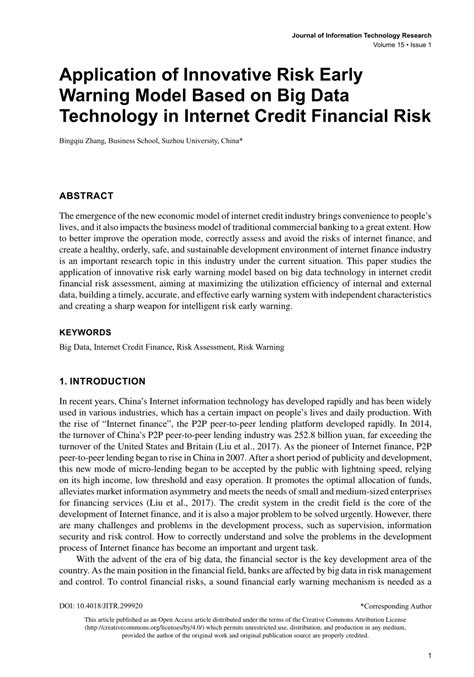 Journal of Information Technology Research
Volume 15 • Issue 1

Application of Innovative Risk Early Warning Model Based on Big Data Technology in Internet Credit Financial Risk

Bingqiu Zhang, Business School, Suzhou University, China*

ABSTRACT

The emergence of the new economic model of internet credit industry brings convenience to people's lives, and it also impacts the business model of traditional commercial banking to a great extent. How to better improve the operation mode, correctly assess and avoid the risks of internet finance, and create a healthy, orderly, safe, and sustainable development environment of internet finance industry is an important research topic in this industry under the current situation. This paper studies the application of innovative risk early warning model based on big data technology in internet credit financial risk assessment, aiming at maximizing the utilization efficiency of internal and external data, building a timely, accurate, and effective early warning system with independent characteristics and creating a sharp weapon for intelligent risk early warning.

KEYWORDS

Big Data, Internet Credit Finance, Risk Assessment, Risk Warning

1. INTRODUCTION

In recent years, China's Internet information technology has developed rapidly and has been widely used in various industries, which has a certain impact on people's lives and daily production. With the rise of "Internet finance", the P2P peer-to-peer lending platform developed rapidly. In 2014, the turnover of China's P2P peer-to-peer lending industry was 252.8 billion yuan, far exceeding the turnover of the United States and Britain (Liu et al., 2017). As the pioneer of Internet finance, P2P peer-to-peer lending began to rise in China in 2007. After a short period of publicity and development, this new mode of micro-lending began to be accepted by the public with lightning speed, relying on its high income, low threshold and easy operation. It promotes the optimal allocation of funds, alleviates market information asymmetry and meets the needs of small and medium-sized enterprises for financing services (Liu et al., 2017). The credit system in the credit field is the core of the development of Internet finance, and it is also a major problem to be solved urgently. However, there are many challenges and problems in the development process, such as supervision, information security and risk control. How to correctly understand and solve the problems in the development process of Internet finance has become an important and urgent task.

With the advent of the era of big data, the financial sector is the key development area of the country. As the main position in the financial field, banks are affected by big data in risk management and control. To control financial risks, a sound financial early warning mechanism is needed as a

DOI: 10.4018/JITR.299920

*Corresponding Author

This article published as an Open Access article distributed under the terms of the Creative Commons Attribution License (http://creativecommons.org/licenses/by/4.0/) which permits unrestricted use, distribution, and production in any medium, provided the author of the original work and original publication source are properly credited.

1